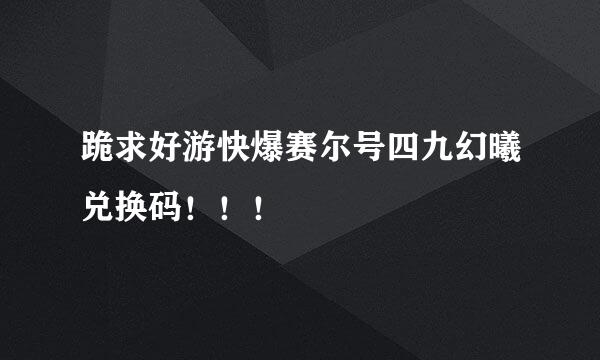 跪求好游快爆赛尔号四九幻曦兑换码！！！